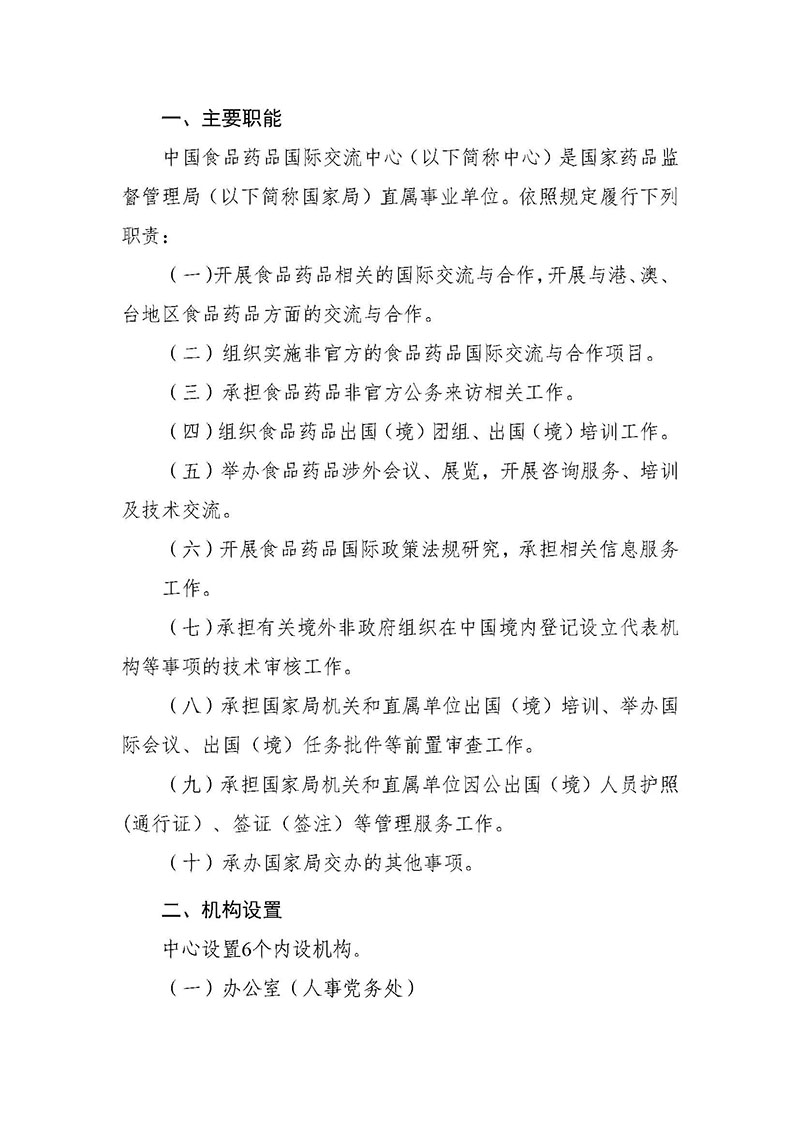 一、主要职能

中国食品药品国际交流中心（以下简称中心）是国家药品监督管理局（以下简称国家局）直属事业单位。依照规定履行下列职责：

（一）开展食品药品相关的国际交流与合作，开展与港、澳、台地区食品药品方面的交流与合作。

（二）组织实施非官方的食品药品国际交流与合作项目。

（三）承担食品药品非官方公务来访相关工作。

（四）组织食品药品出国（境）团组、出国（境）培训工作。

（五）举办食品药品涉外会议、展览，开展咨询服务、培训及技术交流。

（六）开展食品药品国际政策法规研究，承担相关信息服务工作。

（七）承担有关境外非政府组织在中国境内登记设立代表机构等事项的技术审核工作。

（八）承担国家局机关和直属单位出国（境）培训、举办国际会议、出国（境）任务批件等前置审查工作。

（九）承担国家局机关和直属单位因公出国（境）人员护照（通行证）、签证（签注）等管理服务工作。

（十）承办国家局交办的其他事项。

二、机构设置

中心设置6个内设机构。

（一）办公室（人事党务处）